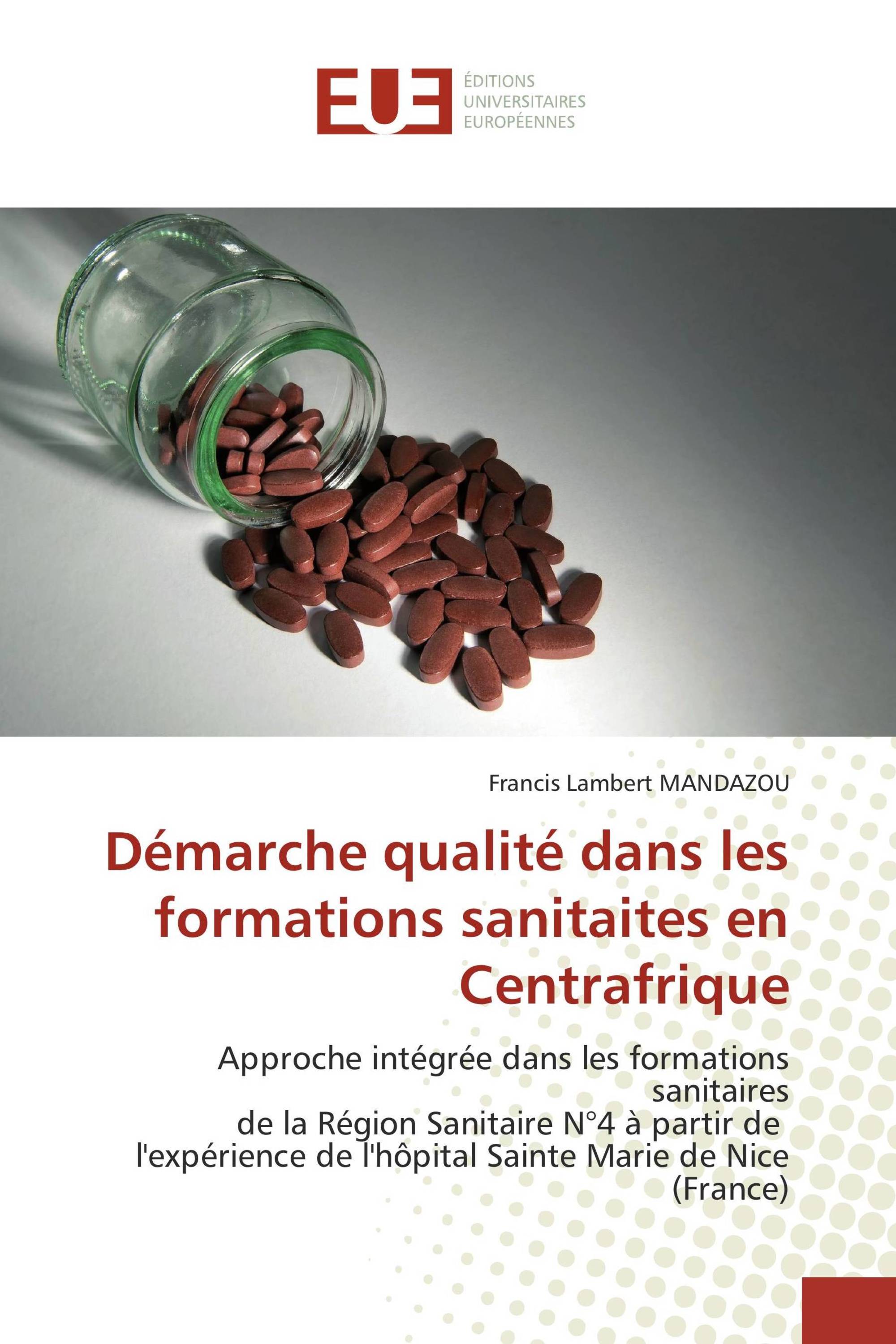 EUE
ÉDITIONS
UNIVERSITAIRES
EUROPÉENNES

Francis Lambert MANDAZOU

Démarche qualité dans les formations sanitaites en Centrafrique

Approche intégrée dans les formations sanitaires
de la Région Sanitaire N°4 à partir de l'expérience de l'hôpital Sainte Marie de Nice (France)